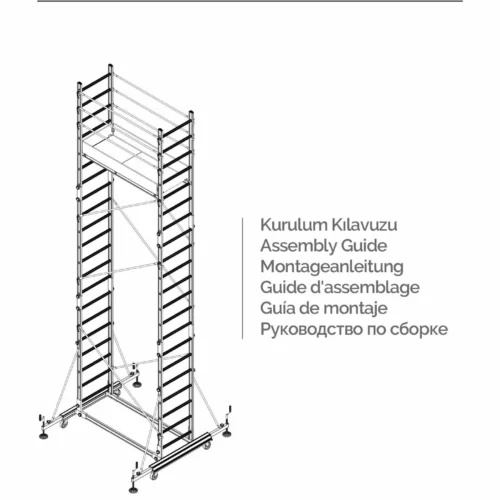 Kurulum Kılavuzu
Assembly Guide
Montageanleitung
Guide d'assemblage
Guía de montaje
Руководство по сборке